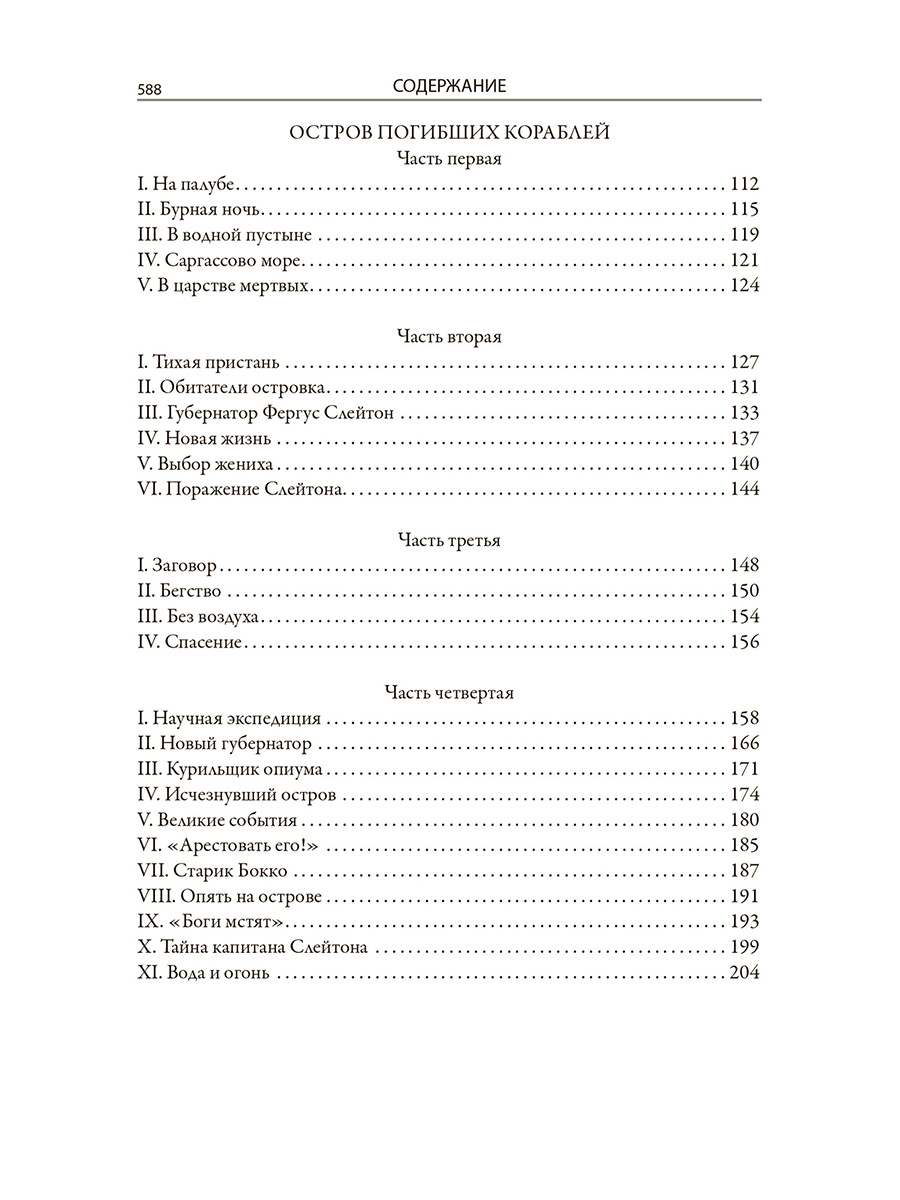 588 СОДЕРЖАНИЕ

ОСТРОВ ПОГИБШИХ КОРАБЛЕЙ

Часть первая

I. На палубе . . . 112
II. Бурная ночь . . . 115
III. В водной пустыне . . . 119
IV. Саргассово море . . . 121
V. В царстве мертвых . . . 124

Часть вторая

I. Тихая пристань . . . 127
II. Обитатели островка . . . 131
III. Губернатор Фергус Слейтон . . . 133
IV. Новая жизнь . . . 137
V. Выбор жениха . . . 140
VI. Поражение Слейтона . . . 144

Часть третья

I. Заговор . . . 148
II. Бегство . . . 150
III. Без воздуха . . . 154
IV. Спасение . . . 156

Часть четвертая

I. Научная экспедиция . . . 158
II. Новый губернатор . . . 166
III. Курильщик опиума . . . 171
IV. Исчезнувший остров . . . 174
V. Великие события . . . 180
VI. «Арестовать его!» . . . 185
VII. Старик Бокко . . . 187
VIII. Опять на острове . . . 191
IX. «Боги мстят» . . . 193
X. Тайна капитана Слейтона . . . 199
XI. Вода и огонь . . . 204